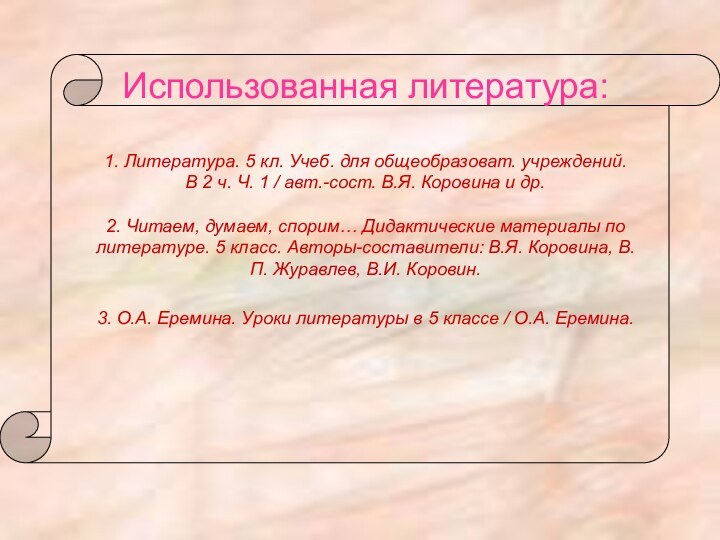 Использованная литература:

1. Литература. 5 кл. Учеб. для общеобразоват. учреждений. В 2 ч. Ч. 1 / авт.-сост. В.Я. Коровина и др.

2. Читаем, думаем, спорим… Дидактические материалы по литературе. 5 класс. Авторы-составители: В.Я. Коровина, В. П. Журавлев, В.И. Коровин.

3. О.А. Еремина. Уроки литературы в 5 классе / О.А. Еремина.